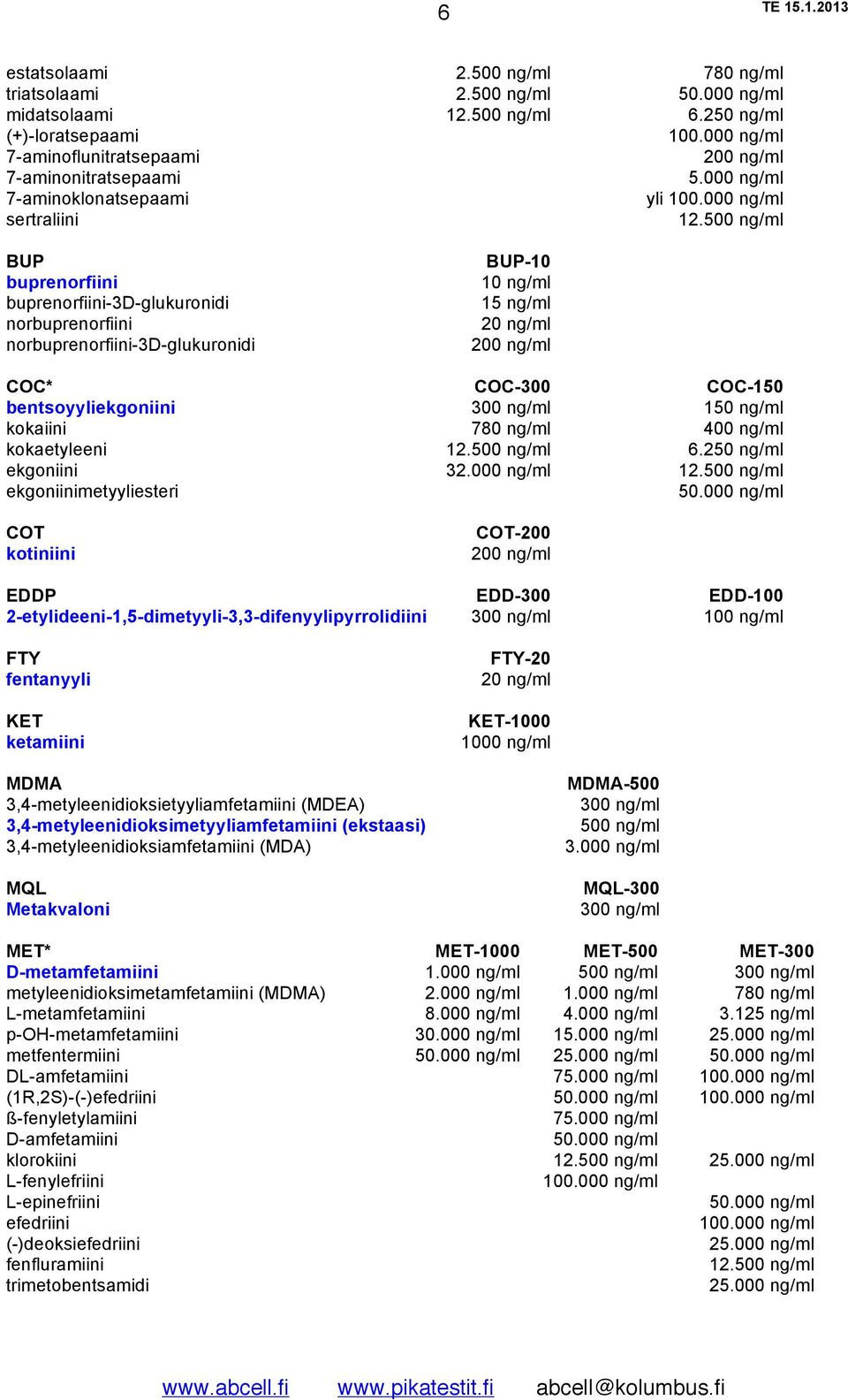 6 TE 15.1.2013

| | | |
|---|---|---|
| estatsolaami | 2.500 ng/ml | 780 ng/ml |
| triatsolaami | 2.500 ng/ml | 50.000 ng/ml |
| midatsolaami | 12.500 ng/ml | 6.250 ng/ml |
| (+)-loratsepaami | | 100.000 ng/ml |
| 7-aminoflunitratsepaami | | 200 ng/ml |
| 7-aminonitratsepaami | | 5.000 ng/ml |
| 7-aminoklonatsepaami | | yli 100.000 ng/ml |
| sertraliini | | 12.500 ng/ml |

| BUP | BUP-10 |
|---|---|
| buprenorfiini | 10 ng/ml |
| buprenorfiini-3D-glukuronidi | 15 ng/ml |
| norbuprenorfiini | 20 ng/ml |
| norbuprenorfiini-3D-glukuronidi | 200 ng/ml |

| COC* | COC-300 | COC-150 |
|---|---|---|
| bentsoyyliekgoniini | 300 ng/ml | 150 ng/ml |
| kokaiini | 780 ng/ml | 400 ng/ml |
| kokaetyleeni | 12.500 ng/ml | 6.250 ng/ml |
| ekgoniini | 32.000 ng/ml | 12.500 ng/ml |
| ekgoniinimetyyliesteri | | 50.000 ng/ml |

| COT | COT-200 |
|---|---|
| kotiniini | 200 ng/ml |

| EDDP | EDD-300 | EDD-100 |
|---|---|---|
| 2-etylideeni-1,5-dimetyyli-3,3-difenyylipyrrolidiini | 300 ng/ml | 100 ng/ml |

| FTY | FTY-20 |
|---|---|
| fentanyyli | 20 ng/ml |

| KET | KET-1000 |
|---|---|
| ketamiini | 1000 ng/ml |

| MDMA | MDMA-500 |
|---|---|
| 3,4-metyleenidioksietyyliamfetamiini (MDEA) | 300 ng/ml |
| 3,4-metyleenidioksimetyyliamfetamiini (ekstaasi) | 500 ng/ml |
| 3,4-metyleenidioksiamfetamiini (MDA) | 3.000 ng/ml |

| MQL | MQL-300 |
|---|---|
| Metakvaloni | 300 ng/ml |

| MET* | MET-1000 | MET-500 | MET-300 |
|---|---|---|---|
| D-metamfetamiini | 1.000 ng/ml | 500 ng/ml | 300 ng/ml |
| metyleenidioksimetamfetamiini (MDMA) | 2.000 ng/ml | 1.000 ng/ml | 780 ng/ml |
| L-metamfetamiini | 8.000 ng/ml | 4.000 ng/ml | 3.125 ng/ml |
| p-OH-metamfetamiini | 30.000 ng/ml | 15.000 ng/ml | 25.000 ng/ml |
| metfentermiini | 50.000 ng/ml | 25.000 ng/ml | 50.000 ng/ml |
| DL-amfetamiini | | 75.000 ng/ml | 100.000 ng/ml |
| (1R,2S)-(-)efedriini | | 50.000 ng/ml | 100.000 ng/ml |
| ß-fenyletylamiini | | 75.000 ng/ml | |
| D-amfetamiini | | 50.000 ng/ml | |
| klorokiini | | 12.500 ng/ml | 25.000 ng/ml |
| L-fenylefriini | | 100.000 ng/ml | |
| L-epinefriini | | | 50.000 ng/ml |
| efedriini | | | 100.000 ng/ml |
| (-)deoksiefedriini | | | 25.000 ng/ml |
| fenfluramiini | | | 12.500 ng/ml |
| trimetobentsamidi | | | 25.000 ng/ml |

www.abcell.fi www.pikatestit.fi abcell@kolumbus.fi